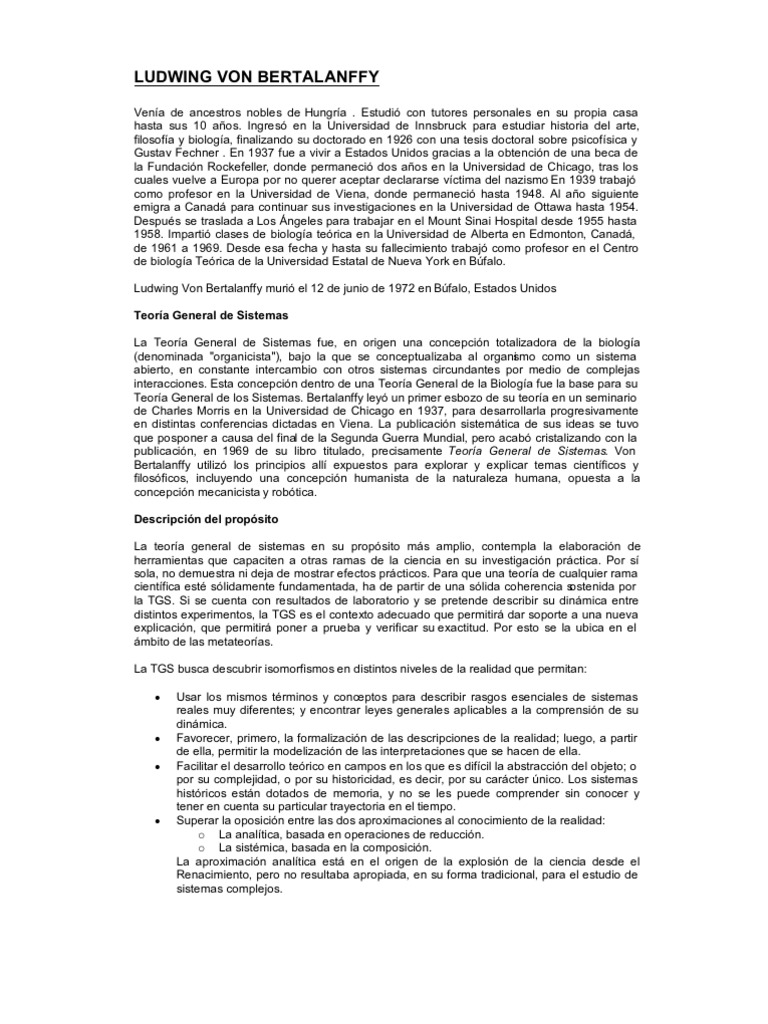 LUDWING VON BERTALANFFY

Venía de ancestros nobles de Hungría . Estudió con tutores personales en su propia casa hasta sus 10 años. Ingresó en la Universidad de Innsbruck para estudiar historia del arte, filosofía y biología, finalizando su doctorado en 1926 con una tesis doctoral sobre psicofísica y Gustav Fechner . En 1937 fue a vivir a Estados Unidos gracias a la obtención de una beca de la Fundación Rockefeller, donde permaneció dos años en la Universidad de Chicago, tras los cuales vuelve a Europa por no querer aceptar declararse víctima del nazismo En 1939 trabajó como profesor en la Universidad de Viena, donde permaneció hasta 1948. Al año siguiente emigra a Canadá para continuar sus investigaciones en la Universidad de Ottawa hasta 1954. Después se traslada a Los Ángeles para trabajar en el Mount Sinai Hospital desde 1955 hasta 1958. Impartió clases de biología teórica en la Universidad de Alberta en Edmonton, Canadá, de 1961 a 1969. Desde esa fecha y hasta su fallecimiento trabajó como profesor en el Centro de biología Teórica de la Universidad Estatal de Nueva York en Búfalo.

Ludwing Von Bertalanffy murió el 12 de junio de 1972 en Búfalo, Estados Unidos

Teoría General de Sistemas

La Teoría General de Sistemas fue, en origen una concepción totalizadora de la biología (denominada "organicista"), bajo la que se conceptualizaba al organismo como un sistema abierto, en constante intercambio con otros sistemas circundantes por medio de complejas interacciones. Esta concepción dentro de una Teoría General de la Biología fue la base para su Teoría General de los Sistemas. Bertalanffy leyó un primer esbozo de su teoría en un seminario de Charles Morris en la Universidad de Chicago en 1937, para desarrollarla progresivamente en distintas conferencias dictadas en Viena. La publicación sistemática de sus ideas se tuvo que posponer a causa del final de la Segunda Guerra Mundial, pero acabó cristalizando con la publicación, en 1969 de su libro titulado, precisamente Teoría General de Sistemas. Von Bertalanffy utilizó los principios allí expuestos para explorar y explicar temas científicos y filosóficos, incluyendo una concepción humanista de la naturaleza humana, opuesta a la concepción mecanicista y robótica.

Descripción del propósito

La teoría general de sistemas en su propósito más amplio, contempla la elaboración de herramientas que capaciten a otras ramas de la ciencia en su investigación práctica. Por sí sola, no demuestra ni deja de mostrar efectos prácticos. Para que una teoría de cualquier rama científica esté sólidamente fundamentada, ha de partir de una sólida coherencia sostenida por la TGS. Si se cuenta con resultados de laboratorio y se pretende describir su dinámica entre distintos experimentos, la TGS es el contexto adecuado que permitirá dar soporte a una nueva explicación, que permitirá poner a prueba y verificar su exactitud. Por esto se la ubica en el ámbito de las metateorías.

La TGS busca descubrir isomorfismos en distintos niveles de la realidad que permitan:

• Usar los mismos términos y conceptos para describir rasgos esenciales de sistemas reales muy diferentes; y encontrar leyes generales aplicables a la comprensión de su dinámica.
• Favorecer, primero, la formalización de las descripciones de la realidad; luego, a partir de ella, permitir la modelización de las interpretaciones que se hacen de ella.
• Facilitar el desarrollo teórico en campos en los que es difícil la abstracción del objeto; o por su complejidad, o por su historicidad, es decir, por su carácter único. Los sistemas históricos están dotados de memoria, y no se les puede comprender sin conocer y tener en cuenta su particular trayectoria en el tiempo.
• Superar la oposición entre las dos aproximaciones al conocimiento de la realidad:
  o La analítica, basada en operaciones de reducción.
  o La sistémica, basada en la composición.
La aproximación analítica está en el origen de la explosión de la ciencia desde el Renacimiento, pero no resultaba apropiada, en su forma tradicional, para el estudio de sistemas complejos.